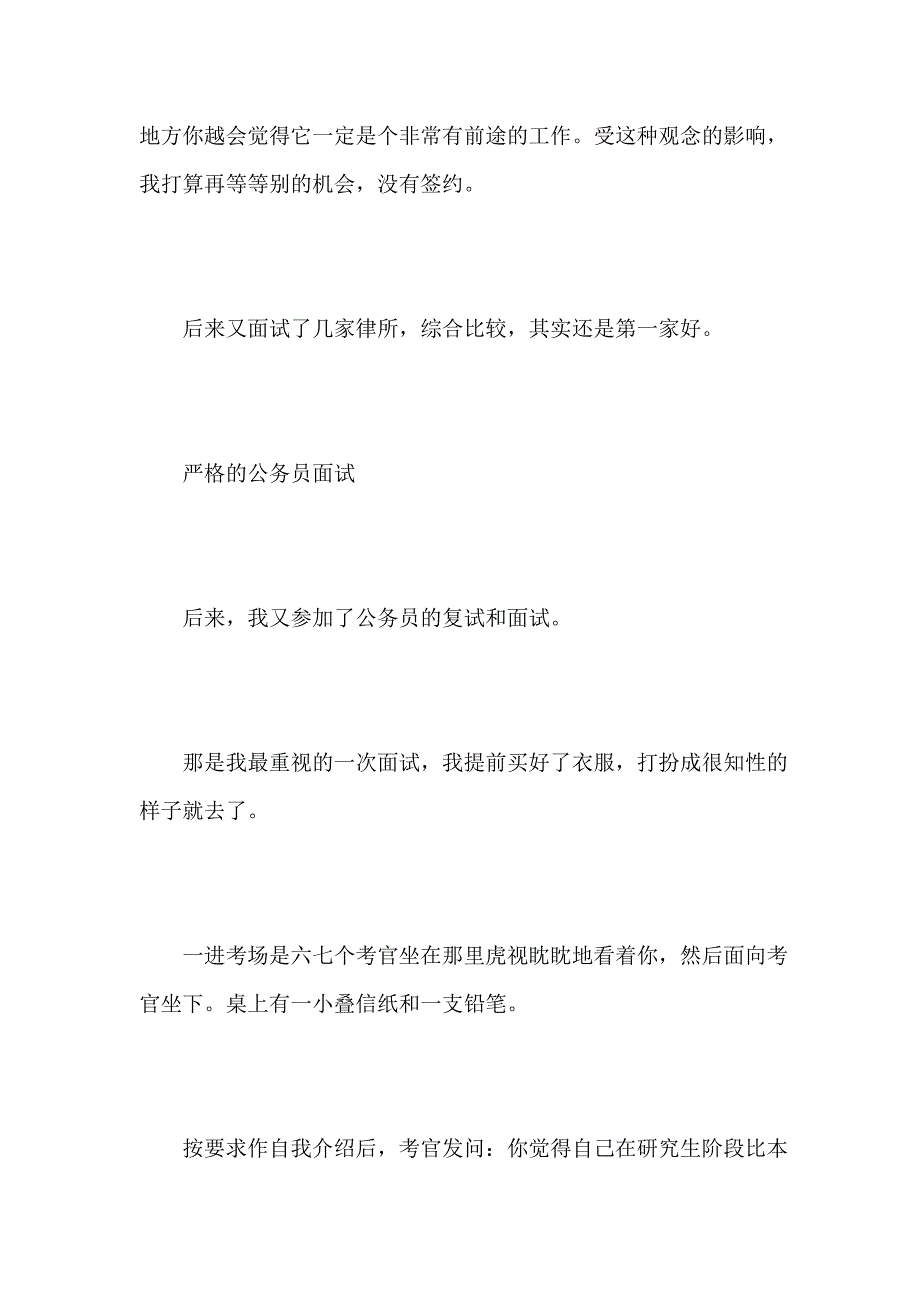 地方你越会觉得它一定是个非常有前途的工作。受这种观念的影响，我打算再等等别的机会，没有签约。

后来又面试了几家律所，综合比较，其实还是第一家好。

严格的公务员面试

后来，我又参加了公务员的复试和面试。

那是我最重视的一次面试，我提前买好了衣服，打扮成很知性的样子就去了。

一进考场是六七个考官坐在那里虎视眈眈地看着你，然后面向考官坐下。桌上有一小叠信纸和一支铅笔。

按要求作自我介绍后，考官发问：你觉得自己在研究生阶段比本